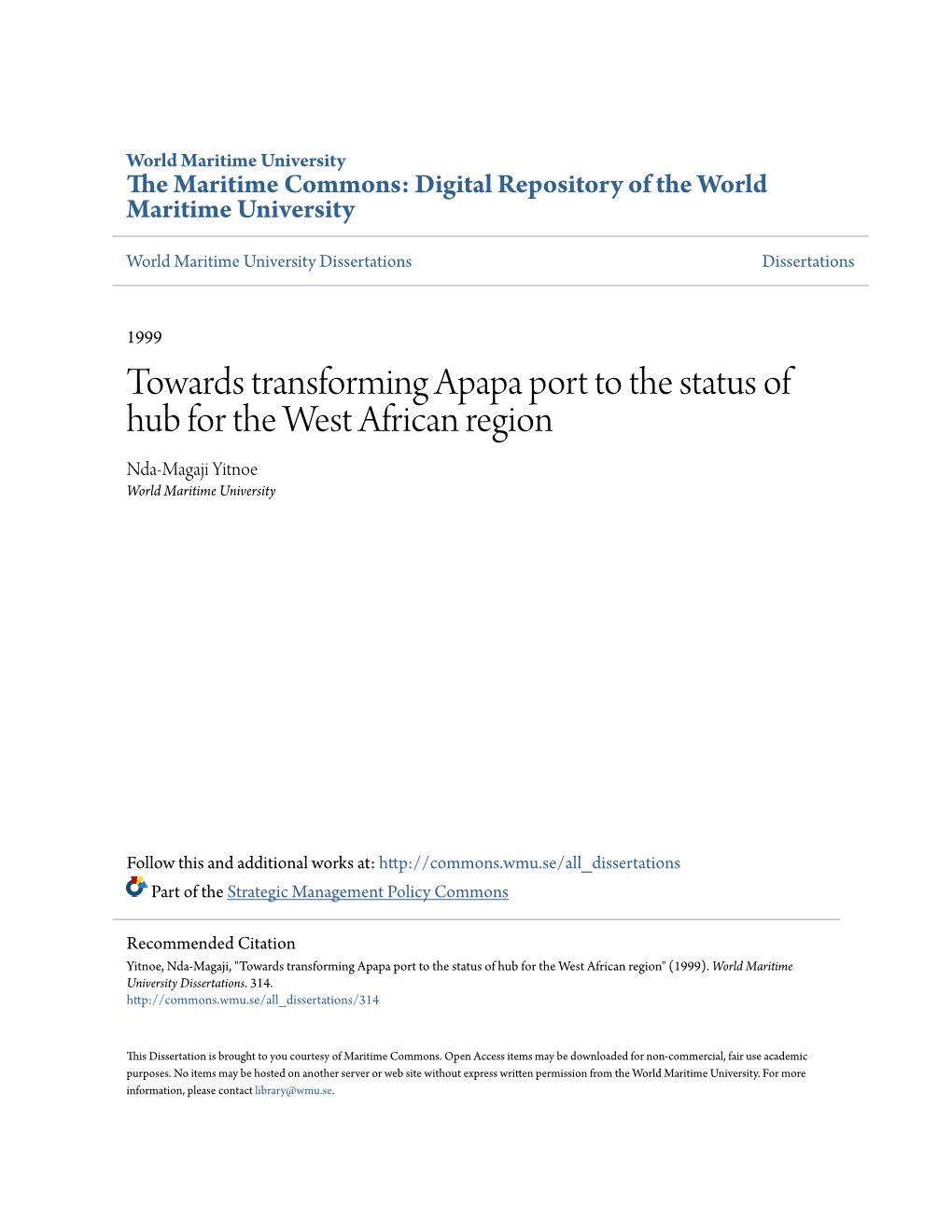 World Maritime University
The Maritime Commons: Digital Repository of the World Maritime University

World Maritime University Dissertations

Dissertations

1999

Towards transforming Apapa port to the status of hub for the West African region

Nda-Magaji Yitnoe
World Maritime University

Follow this and additional works at: http://commons.wmu.se/all_dissertations

Part of the Strategic Management Policy Commons

Recommended Citation
Yitnoe, Nda-Magaji, "Towards transforming Apapa port to the status of hub for the West African region" (1999). World Maritime University Dissertations. 314.
http://commons.wmu.se/all_dissertations/314

This Dissertation is brought to you courtesy of Maritime Commons. Open Access items may be downloaded for non-commercial, fair use academic purposes. No items may be hosted on another server or web site without express written permission from the World Maritime University. For more information, please contact library@wmu.se.